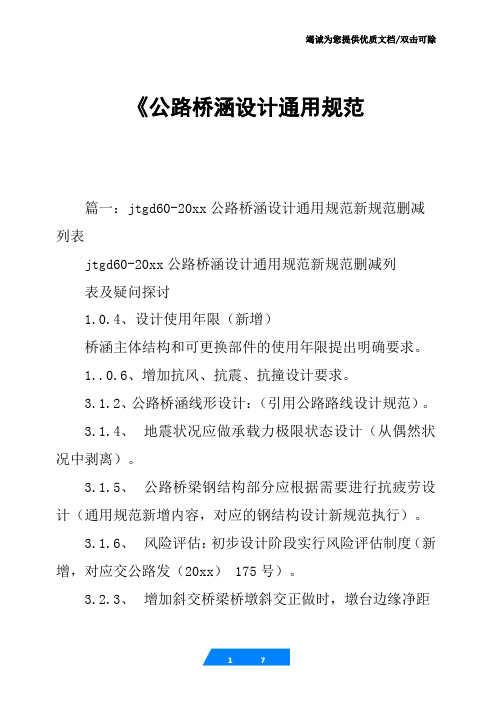 竭诚为您提供优质文档/双击可除

《公路桥涵设计通用规范

篇一：jtgd60-20xx 公路桥涵设计通用规范新规范删减列表

jtgd60-20xx 公路桥涵设计通用规范新规范删减列表及疑问探讨

1.0.4、设计使用年限（新增）

桥涵主体结构和可更换部件的使用年限提出明确要求。

1..0.6、增加抗风、抗震、抗撞设计要求。

3.1.2、公路桥涵线形设计：（引用公路路线设计规范）。

3.1.4、 地震状况应做承载力极限状态设计（从偶然状况中剥离）。

3.1.5、 公路桥梁钢结构部分应根据需要进行抗疲劳设计（通用规范新增内容，对应的钢结构设计新规范执行）。

3.1.6、 风险评估：初步设计阶段实行风险评估制度（新增，对应交公路发（20xx） 175 号）。

3.2.3、 增加斜交桥梁桥墩斜交正做时，墩台边缘净距

1 7